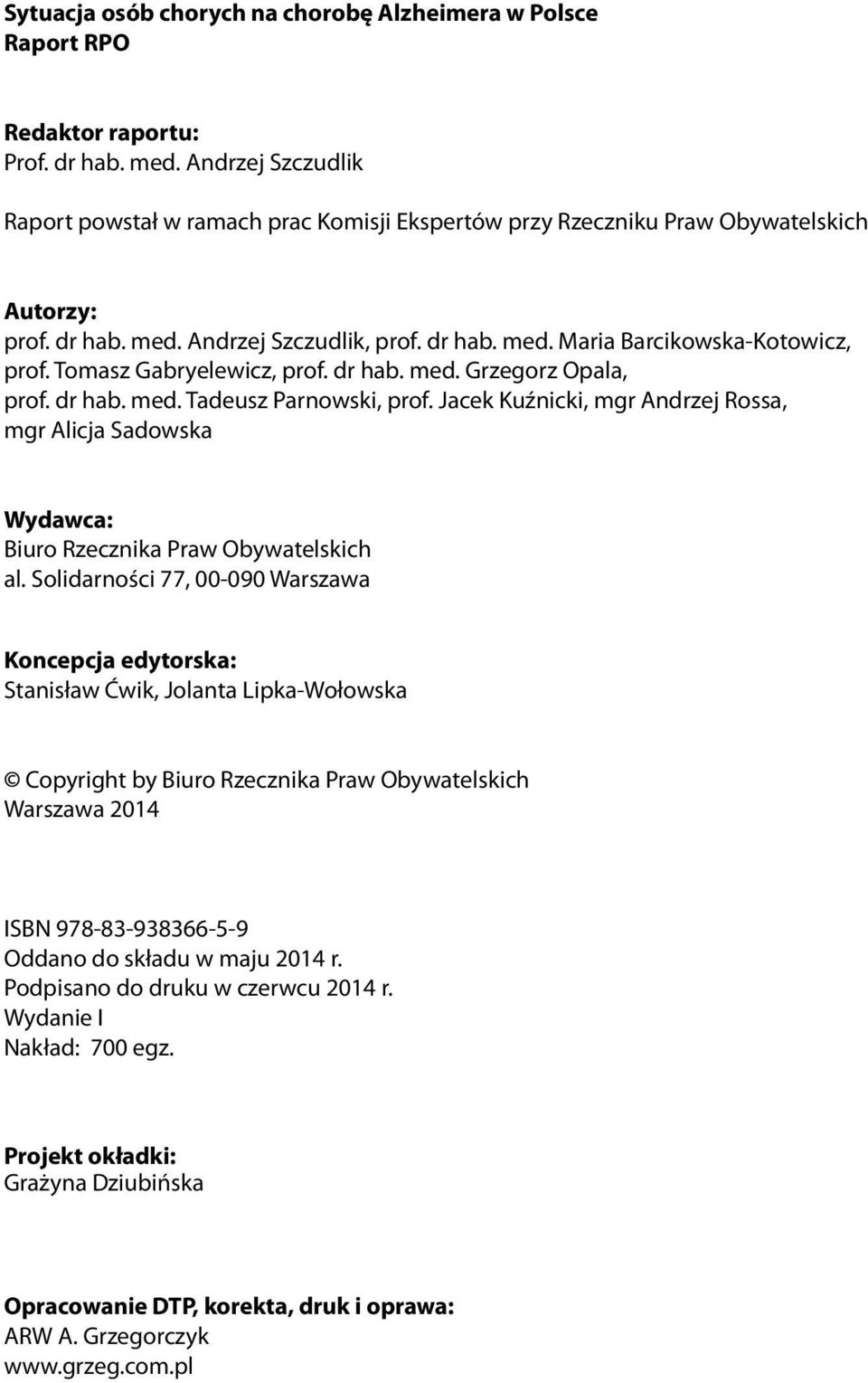 Sytuacja osób chorych na chorobę Alzheimera w Polsce
Raport RPO

Redaktor raportu:
Prof. dr hab. med. Andrzej Szczudlik

Raport powstał w ramach prac Komisji Ekspertów przy Rzeczniku Praw Obywatelskich

Autorzy:
prof. dr hab. med. Andrzej Szczudlik, prof. dr hab. med. Maria Barcikowska-Kotowicz, prof. Tomasz Gabryelewicz, prof. dr hab. med. Grzegorz Opala, prof. dr hab. med. Tadeusz Parnowski, prof. Jacek Kuźnicki, mgr Andrzej Rossa, mgr Alicja Sadowska

Wydawca:
Biuro Rzecznika Praw Obywatelskich
al. Solidarności 77, 00-090 Warszawa

Koncepcja edytorska:
Stanisław Ćwik, Jolanta Lipka-Wołowska

© Copyright by Biuro Rzecznika Praw Obywatelskich
Warszawa 2014

ISBN 978-83-938366-5-9
Oddano do składu w maju 2014 r.
Podpisano do druku w czerwcu 2014 r.
Wydanie I
Nakład: 700 egz.

Projekt okładki:
Grażyna Dziubińska

Opracowanie DTP, korekta, druk i oprawa:
ARW A. Grzegorczyk
www.grzeg.com.pl